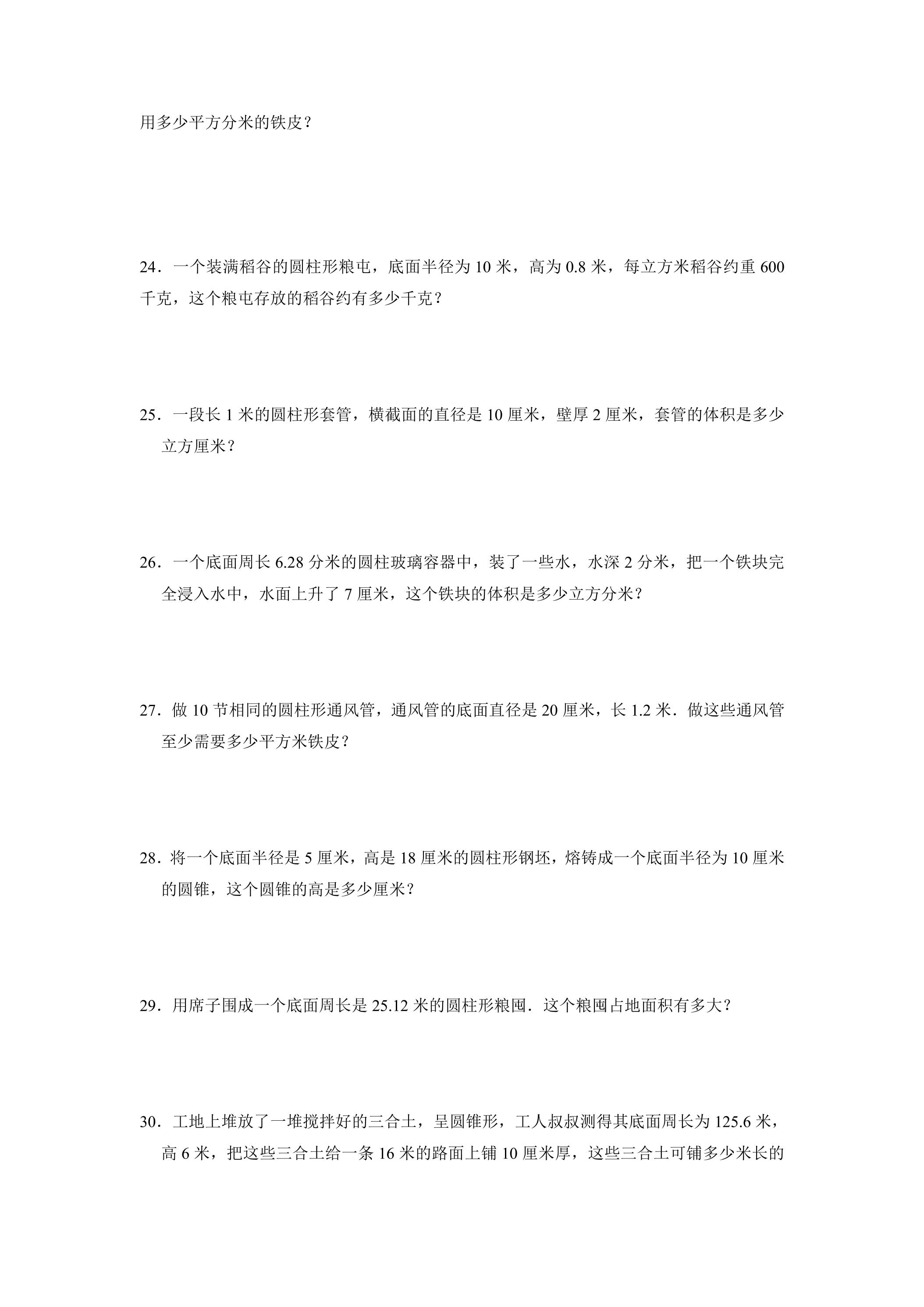 用多少平方分米的铁皮？

24．一个装满稻谷的圆柱形粮屯，底面半径为10米，高为0.8米，每立方米稻谷约重600千克，这个粮屯存放的稻谷约有多少千克？

25．一段长1米的圆柱形套管，横截面的直径是10厘米，壁厚2厘米，套管的体积是多少立方厘米？

26．一个底面周长6.28分米的圆柱玻璃容器中，装了一些水，水深2分米，把一个铁块完全浸入水中，水面上升了7厘米，这个铁块的体积是多少立方分米？

27．做10节相同的圆柱形通风管，通风管的底面直径是20厘米，长1.2米．做这些通风管至少需要多少平方米铁皮？

28．将一个底面半径是5厘米，高是18厘米的圆柱形钢坯，熔铸成一个底面半径为10厘米的圆锥，这个圆锥的高是多少厘米？

29．用席子围成一个底面周长是25.12米的圆柱形粮囤．这个粮囤占地面积有多大？

30．工地上堆放了一堆搅拌好的三合土，呈圆锥形，工人叔叔测得其底面周长为125.6米，高6米，把这些三合土给一条16米的路面上铺10厘米厚，这些三合土可铺多少米长的